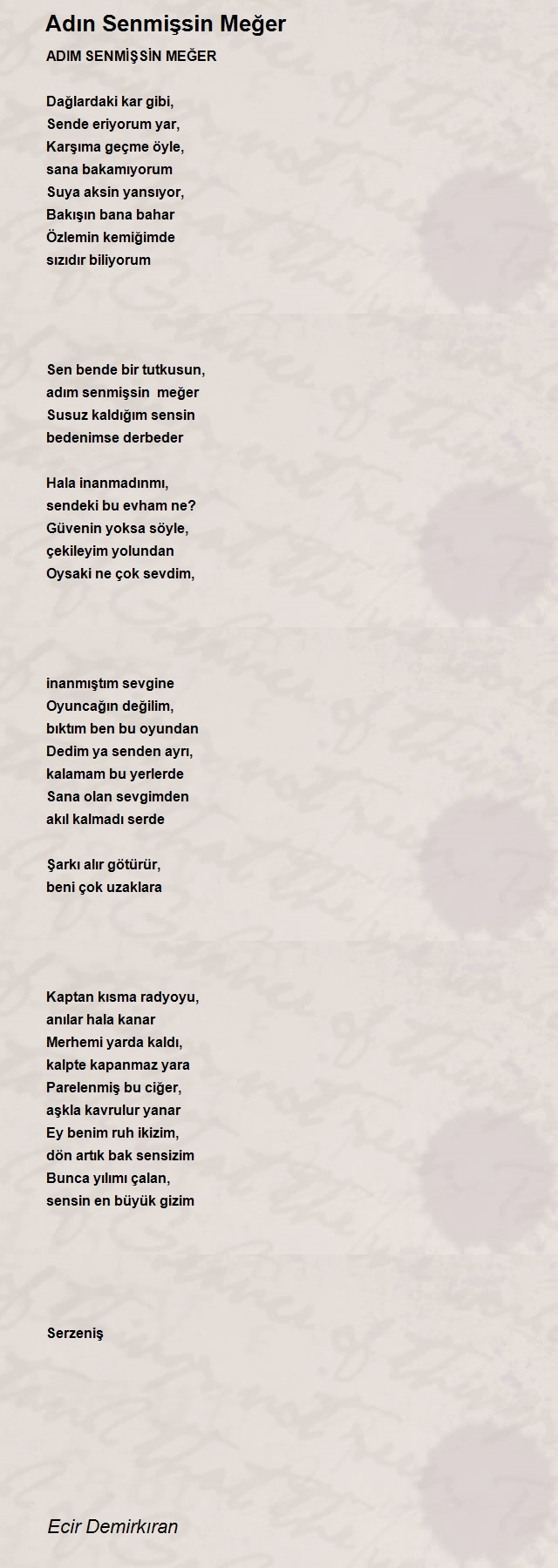 Adın Senmişsin Meğer

ADIM SENMİŞSİN MEĞER

Dağlardaki kar gibi,
Sende eriyorum yar,
Karşıma geçme öyle,
sana bakamıyorum
Suya aksin yansıyor,
Bakışın bana bahar
Özlemin kemiğimde
sızıdır biliyorum

Sen bende bir tutkusun,
adım senmişsin meğer
Susuz kaldığım sensin
bedenimse derbeder

Hala inanmadınmı,
sendeki bu evham ne?
Güvenin yoksa söyle,
çekileyim yolundan
Oysaki ne çok sevdim,

inanmıştım sevgine
Oyuncağın değilim,
bıktım ben bu oyundan
Dedim ya senden ayrı,
kalamam bu yerlerde
Sana olan sevgimden
akıl kalmadı serde

Şarkı alır götürür,
beni çok uzaklara

Kaptan kısma radyoyu,
anılar hala kanar
Merhemi yarda kaldı,
kalpte kapanmaz yara
Parelenmiş bu ciğer,
aşkla kavrulur yanar
Ey benim ruh ikizim,
dön artık bak sensizim
Bunca yılımı çalan,
sensin en büyük gizim

Serzeniş

Ecir Demirkıran